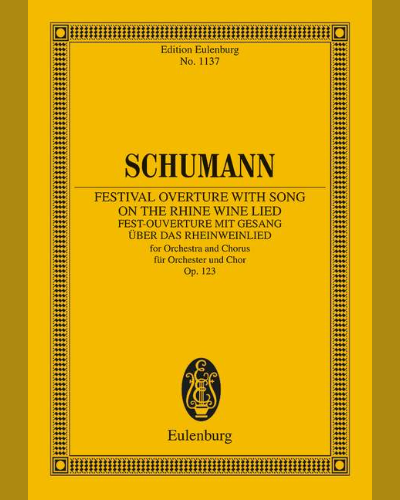 Edition Eulenburg
No. 1137

SCHUMANN

FESTIVAL OVERTURE WITH SONG
ON THE RHINE WINE LIED
FEST-OUVERTURE MIT GESANG
ÜBER DAS RHEINWEINLIED
for Orchestra and Chorus
für Orchester und Chor
Op. 123

Eulenburg